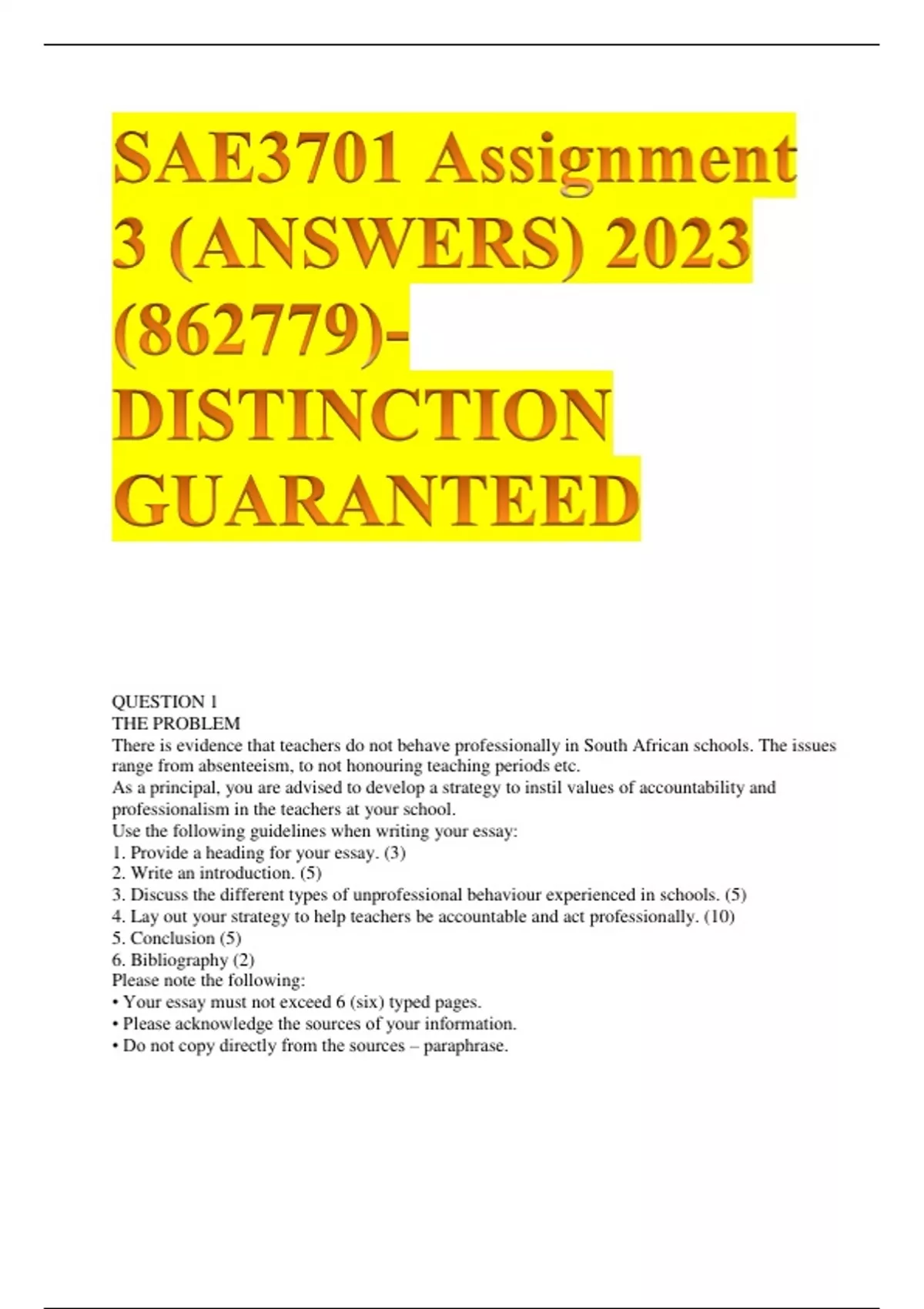 SAE3701 Assignment 3 (ANSWERS) 2023 (862779)- DISTINCTION GUARANTEED

QUESTION 1
THE PROBLEM
There is evidence that teachers do not behave professionally in South African schools. The issues range from absenteeism, to not honouring teaching periods etc.
As a principal, you are advised to develop a strategy to instil values of accountability and professionalism in the teachers at your school.
Use the following guidelines when writing your essay:
1. Provide a heading for your essay. (3)
2. Write an introduction. (5)
3. Discuss the different types of unprofessional behaviour experienced in schools. (5)
4. Lay out your strategy to help teachers be accountable and act professionally. (10)
5. Conclusion (5)
6. Bibliography (2)
Please note the following:
• Your essay must not exceed 6 (six) typed pages.
• Please acknowledge the sources of your information.
• Do not copy directly from the sources – paraphrase.